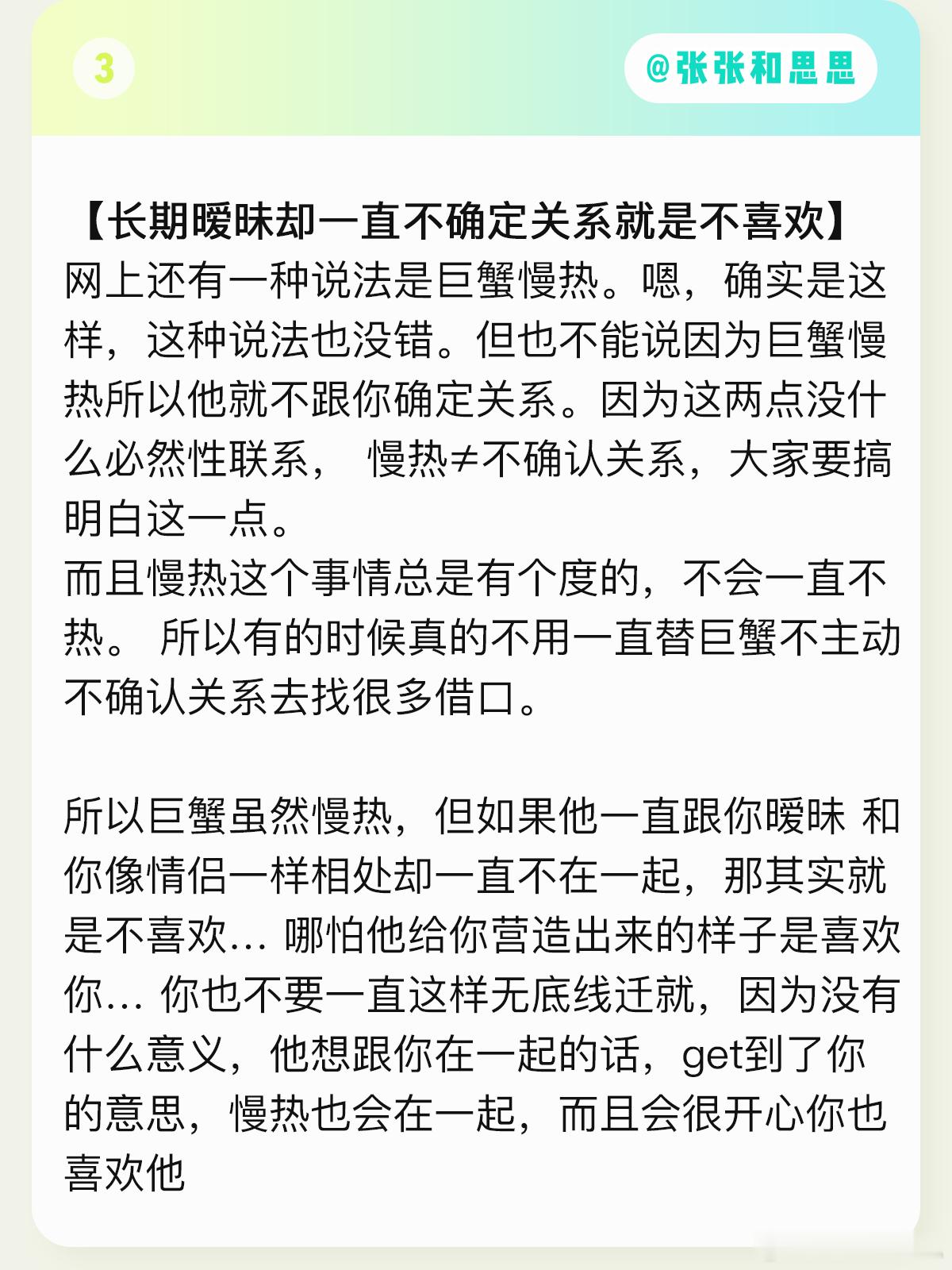 3

@张张和思思

【长期暧昧却一直不确定关系就是不喜欢】
网上还有一种说法是巨蟹慢热。嗯，确实是这样，这种说法也没错。但也不能说因为巨蟹慢热所以他就不跟你确定关系。因为这两点没什么必然性联系， 慢热≠不确认关系，大家要搞明白这一点。
而且慢热这个事情总是有个度的，不会一直不热。 所以有的时候真的不用一直替巨蟹不主动不确认关系去找很多借口。

所以巨蟹虽然慢热，但如果他一直跟你暧昧 和你像情侣一样相处却一直不在一起，那其实就是不喜欢… 哪怕他给你营造出来的样子是喜欢你… 你也不要一直这样无底线迁就，因为没有什么意义，他想跟你在一起的话，get到了你的意思，慢热也会在一起，而且会很开心你也喜欢他